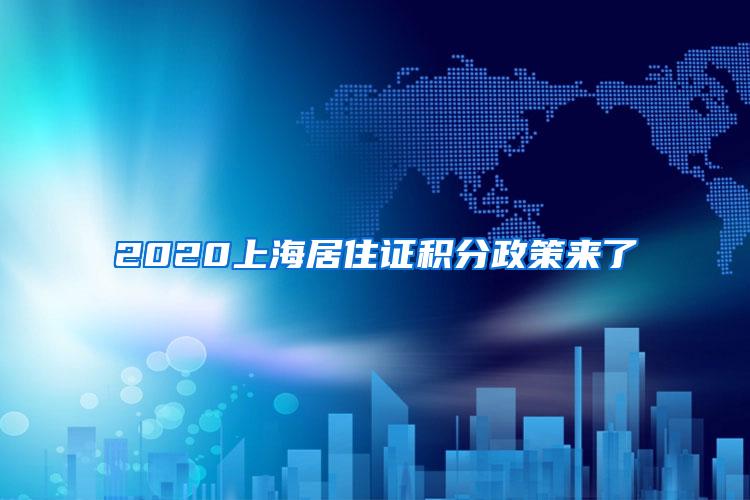 2020上海居住证积分政策来了